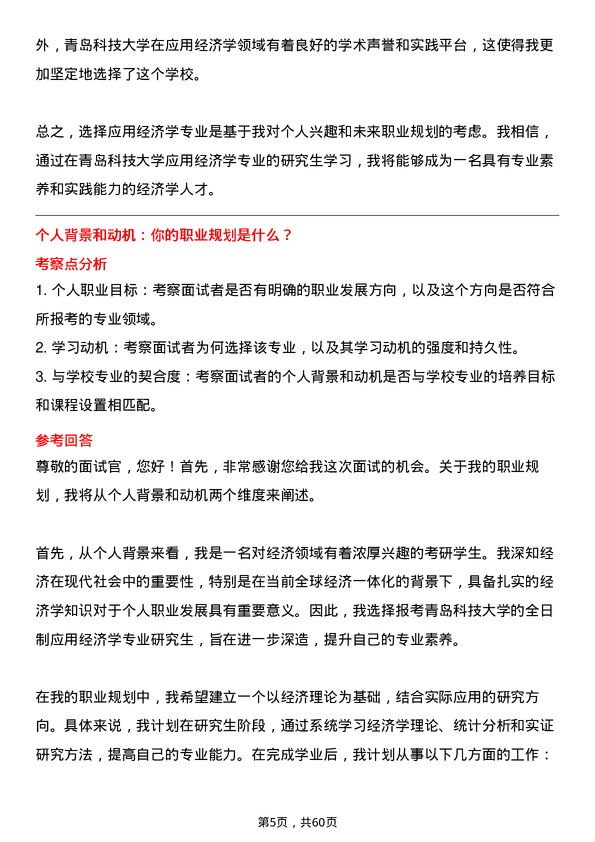 外，青岛科技大学在应用经济学领域有着良好的学术声誉和实践平台，这使得我更加坚定地选择了这个学校。

总之，选择应用经济学专业是基于我对个人兴趣和未来职业规划的考虑。我相信，通过在青岛科技大学应用经济学专业的研究生学习，我将能够成为一名具有专业素养和实践能力的经济学人才。

个人背景和动机：你的职业规划是什么？

考察点分析

1. 个人职业目标：考察面试者是否有明确的职业发展方向，以及这个方向是否符合所报考的专业领域。

2. 学习动机：考察面试者为何选择该专业，以及其学习动机的强度和持久性。

3. 与学校专业的契合度：考察面试者的个人背景和动机是否与学校专业的培养目标和课程设置相匹配。

参考回答

尊敬的面试官，您好！首先，非常感谢您给我这次面试的机会。关于我的职业规划，我将从个人背景和动机两个维度来阐述。

首先，从个人背景来看，我是一名对经济领域有着浓厚兴趣的考研学生。我深知经济在现代社会中的重要性，特别是在当前全球经济一体化的背景下，具备扎实的经济学知识对于个人职业发展具有重要意义。因此，我选择报考青岛科技大学的全日制应用经济学专业研究生，旨在进一步深造，提升自己的专业素养。

在我的职业规划中，我希望建立一个以经济理论为基础，结合实际应用的研究方向。具体来说，我计划在研究生阶段，通过系统学习经济学理论、统计分析和实证研究方法，提高自己的专业能力。在完成学业后，我计划从事以下几方面的工作：

第5页，共60页